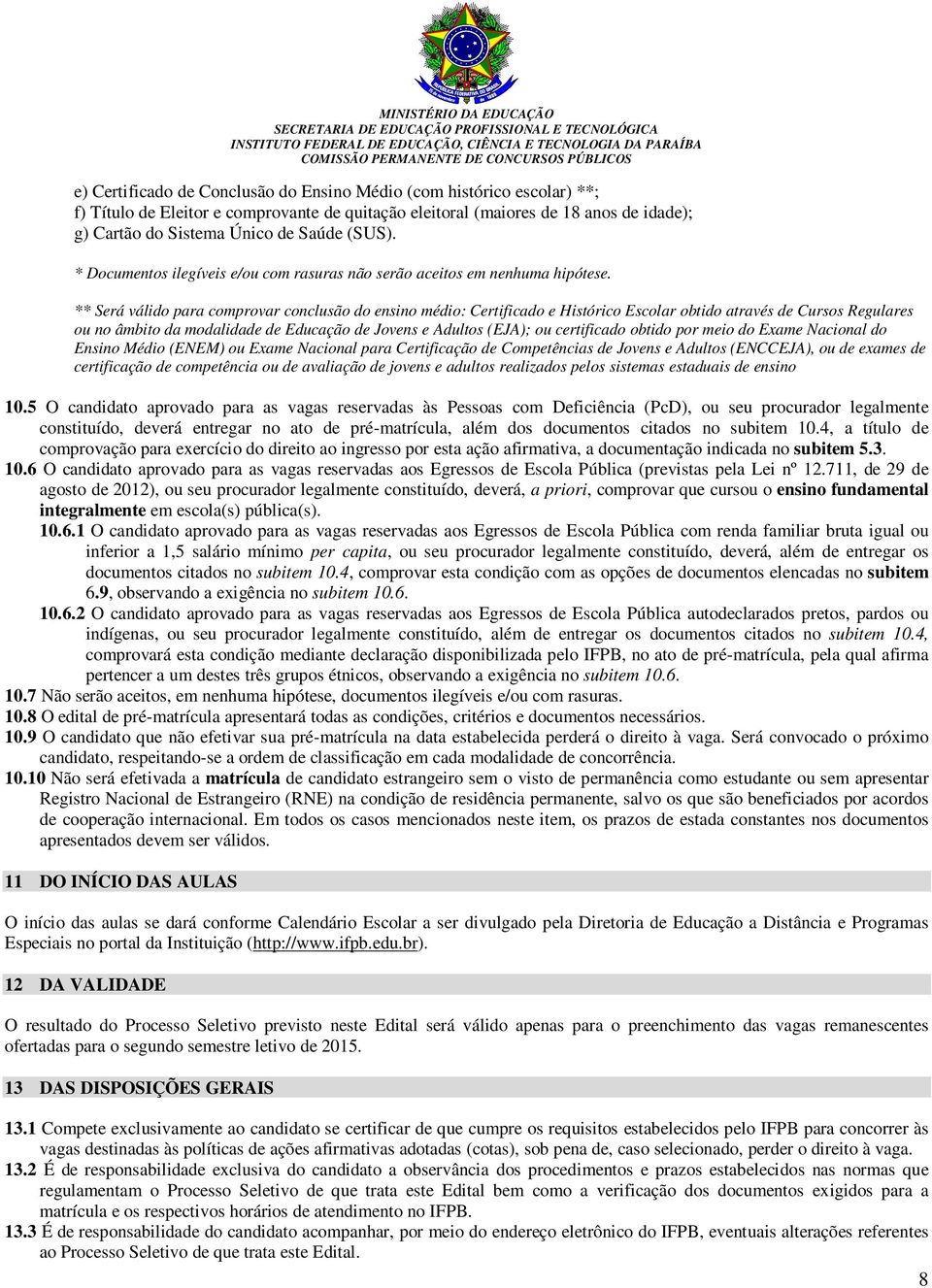 MINISTÉRIO DA EDUCAÇÃO
SECRETARIA DE EDUCAÇÃO PROFISSIONAL E TECNOLÓGICA
INSTITUTO FEDERAL DE EDUCAÇÃO, CIÊNCIA E TECNOLOGIA DA PARAÍBA
COMISSÃO PERMANENTE DE CONCURSOS PÚBLICOS

e) Certificado de Conclusão do Ensino Médio (com histórico escolar) **;
f) Título de Eleitor e comprovante de quitação eleitoral (maiores de 18 anos de idade);
g) Cartão do Sistema Único de Saúde (SUS).

* Documentos ilegíveis e/ou com rasuras não serão aceitos em nenhuma hipótese.

** Será válido para comprovar conclusão do ensino médio: Certificado e Histórico Escolar obtido através de Cursos Regulares ou no âmbito da modalidade de Educação de Jovens e Adultos (EJA); ou certificado obtido por meio do Exame Nacional do Ensino Médio (ENEM) ou Exame Nacional para Certificação de Competências de Jovens e Adultos (ENCCEJA), ou de exames de certificação de competência ou de avaliação de jovens e adultos realizados pelos sistemas estaduais de ensino

10.5 O candidato aprovado para as vagas reservadas às Pessoas com Deficiência (PcD), ou seu procurador legalmente constituído, deverá entregar no ato de pré-matrícula, além dos documentos citados no subitem 10.4, a título de comprovação para exercício do direito ao ingresso por esta ação afirmativa, a documentação indicada no subitem 5.3.
10.6 O candidato aprovado para as vagas reservadas aos Egressos de Escola Pública (previstas pela Lei nº 12.711, de 29 de agosto de 2012), ou seu procurador legalmente constituído, deverá, a priori, comprovar que cursou o ensino fundamental integralmente em escola(s) pública(s).
10.6.1 O candidato aprovado para as vagas reservadas aos Egressos de Escola Pública com renda familiar bruta igual ou inferior a 1,5 salário mínimo per capita, ou seu procurador legalmente constituído, deverá, além de entregar os documentos citados no subitem 10.4, comprovar esta condição com as opções de documentos elencadas no subitem 6.9, observando a exigência no subitem 10.6.
10.6.2 O candidato aprovado para as vagas reservadas aos Egressos de Escola Pública autodeclarados pretos, pardos ou indígenas, ou seu procurador legalmente constituído, além de entregar os documentos citados no subitem 10.4, comprovará esta condição mediante declaração disponibilizada pelo IFPB, no ato de pré-matrícula, pela qual afirma pertencer a um destes três grupos étnicos, observando a exigência no subitem 10.6.
10.7 Não serão aceitos, em nenhuma hipótese, documentos ilegíveis e/ou com rasuras.
10.8 O edital de pré-matrícula apresentará todas as condições, critérios e documentos necessários.
10.9 O candidato que não efetivar sua pré-matrícula na data estabelecida perderá o direito à vaga. Será convocado o próximo candidato, respeitando-se a ordem de classificação em cada modalidade de concorrência.
10.10 Não será efetivada a matrícula de candidato estrangeiro sem o visto de permanência como estudante ou sem apresentar Registro Nacional de Estrangeiro (RNE) na condição de residência permanente, salvo os que são beneficiados por acordos de cooperação internacional. Em todos os casos mencionados neste item, os prazos de estada constantes nos documentos apresentados devem ser válidos.

11 DO INÍCIO DAS AULAS

O início das aulas se dará conforme Calendário Escolar a ser divulgado pela Diretoria de Educação a Distância e Programas Especiais no portal da Instituição (http://www.ifpb.edu.br).

12 DA VALIDADE

O resultado do Processo Seletivo previsto neste Edital será válido apenas para o preenchimento das vagas remanescentes ofertadas para o segundo semestre letivo de 2015.

13 DAS DISPOSIÇÕES GERAIS

13.1 Compete exclusivamente ao candidato se certificar de que cumpre os requisitos estabelecidos pelo IFPB para concorrer às vagas destinadas às políticas de ações afirmativas adotadas (cotas), sob pena de, caso selecionado, perder o direito à vaga.
13.2 É de responsabilidade exclusiva do candidato a observância dos procedimentos e prazos estabelecidos nas normas que regulamentam o Processo Seletivo de que trata este Edital bem como a verificação dos documentos exigidos para a matrícula e os respectivos horários de atendimento no IFPB.
13.3 É de responsabilidade do candidato acompanhar, por meio do endereço eletrônico do IFPB, eventuais alterações referentes ao Processo Seletivo de que trata este Edital.

8